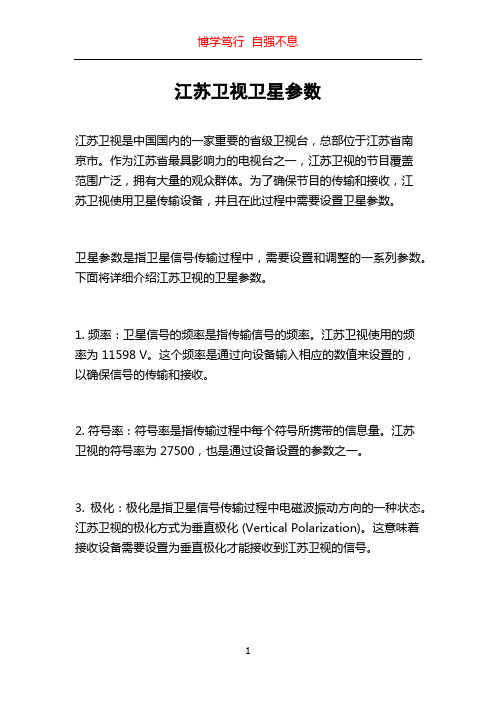 博学笃行 自强不息

江苏卫视卫星参数

江苏卫视是中国国内的一家重要的省级卫视台，总部位于江苏省南京市。作为江苏省最具影响力的电视台之一，江苏卫视的节目覆盖范围广泛，拥有大量的观众群体。为了确保节目的传输和接收，江苏卫视使用卫星传输设备，并且在此过程中需要设置卫星参数。

卫星参数是指卫星信号传输过程中，需要设置和调整的一系列参数。下面将详细介绍江苏卫视的卫星参数。

1. 频率：卫星信号的频率是指传输信号的频率。江苏卫视使用的频率为 11598 V。这个频率是通过向设备输入相应的数值来设置的，以确保信号的传输和接收。

2. 符号率：符号率是指传输过程中每个符号所携带的信息量。江苏卫视的符号率为 27500，也是通过设备设置的参数之一。

3. 极化：极化是指卫星信号传输过程中电磁波振动方向的一种状态。江苏卫视的极化方式为垂直极化 (Vertical Polarization)。这意味着接收设备需要设置为垂直极化才能接收到江苏卫视的信号。

1